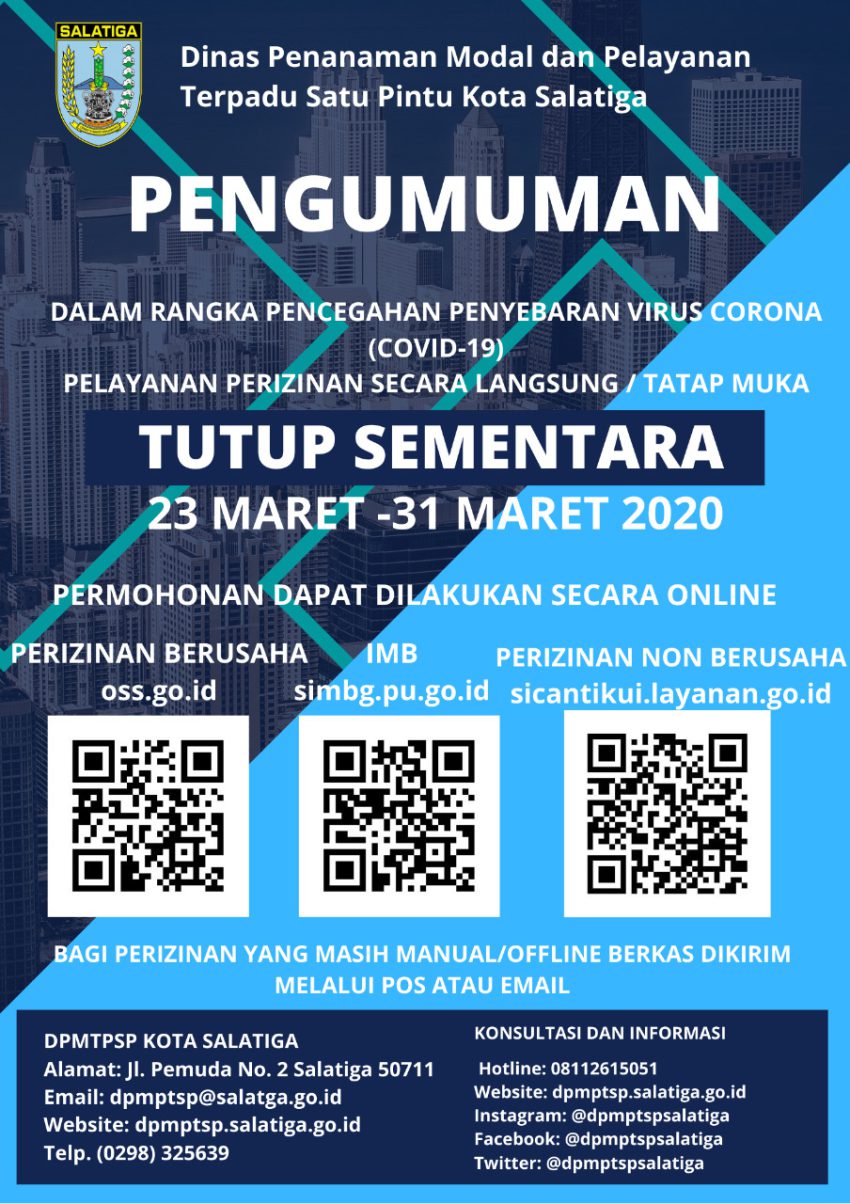 SALATIGA

Dinas Penanaman Modal dan Pelayanan Terpadu Satu Pintu Kota Salatiga

PENGUMUMAN

DALAM RANGKA PENCEGAHAN PENYEBARAN VIRUS CORONA (COVID-19)
PELAYANAN PERIZINAN SECARA LANGSUNG / TATAP MUKA

TUTUP SEMENTARA

23 MARET -31 MARET 2020

PERMOHONAN DAPAT DILAKUKAN SECARA ONLINE

PERIZINAN BERUSAHA
oss.go.id

IMB
simbg.pu.go.id

PERIZINAN NON BERUSAHA
sicantikui.layanan.go.id

BAGI PERIZINAN YANG MASIH MANUAL/OFFLINE BERKAS DIKIRIM MELALUI POS ATAU EMAIL

DPMTPSP KOTA SALATIGA
Alamat: Jl. Pemuda No. 2 Salatiga 50711
Email: dpmptsp@salatga.go.id
Website: dpmptsp.salatiga.go.id
Telp. (0298) 325639

KONSULTASI DAN INFORMASI
Hotline: 08112615051
Website: dpmptsp.salatiga.go.id
Instagram: @dpmptspsalatiga
Facebook: @dpmptspsalatiga
Twitter: @dpmptspsalatiga